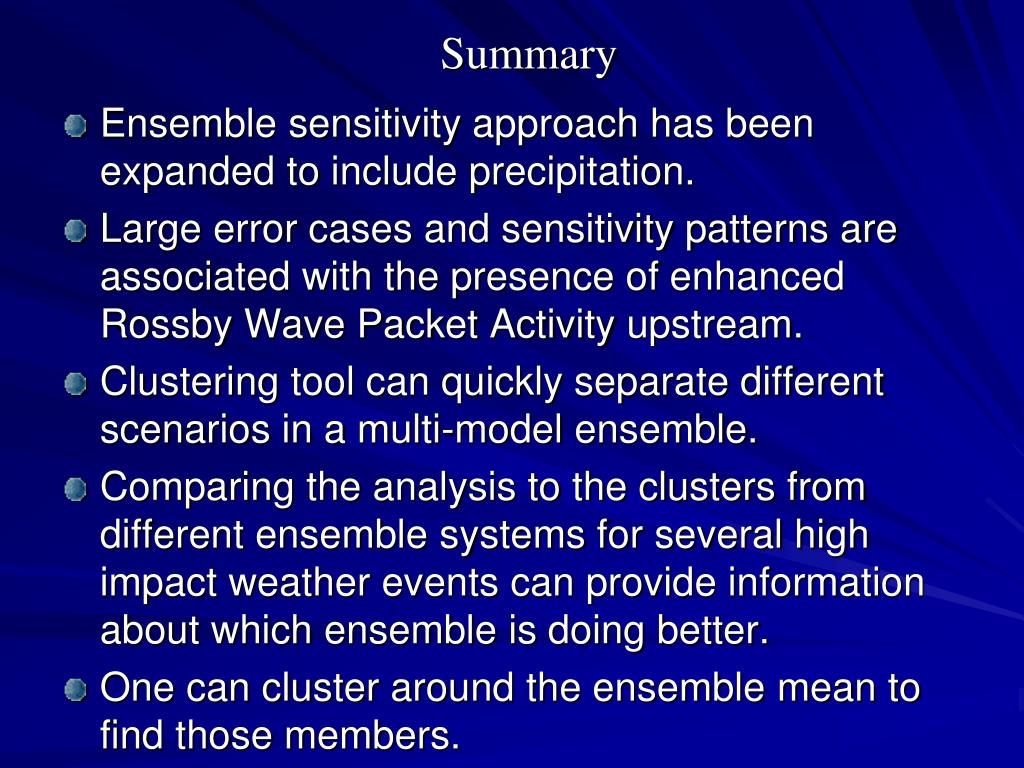 Summary

Ensemble sensitivity approach has been expanded to include precipitation.

Large error cases and sensitivity patterns are associated with the presence of enhanced Rossby Wave Packet Activity upstream.

Clustering tool can quickly separate different scenarios in a multi-model ensemble.

Comparing the analysis to the clusters from different ensemble systems for several high impact weather events can provide information about which ensemble is doing better.

One can cluster around the ensemble mean to find those members.